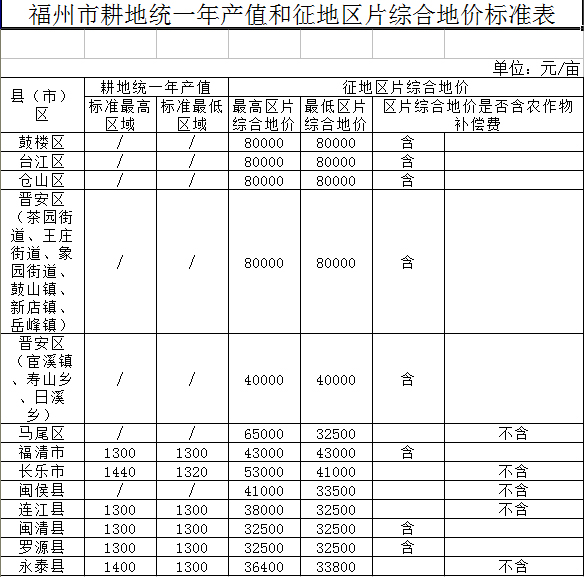 福州市耕地统一年产值和征地区片综合地价标准表

单位：元/亩

| 县（市）区 | 耕地统一年产值 标准最高区域 | 耕地统一年产值 标准最低区域 | 征地区片综合地价 最高区片综合地价 | 征地区片综合地价 最低区片综合地价 | 区片综合地价是否含农作物补偿费 | |
|---|---|---|---|---|---|---|
| 鼓楼区 | / | / | 80000 | 80000 | 含 | |
| 台江区 | / | / | 80000 | 80000 | 含 | |
| 仓山区 | / | / | 80000 | 80000 | 含 | |
| 晋安区（茶园街道、王庄街道、象园街道、鼓山镇、新店镇、岳峰镇） | / | / | 80000 | 80000 | 含 | |
| 晋安区（宦溪镇、寿山乡、日溪乡） | / | / | 40000 | 40000 | 含 | |
| 马尾区 | / | / | 65000 | 32500 | | 不含 |
| 福清市 | 1300 | 1300 | 43000 | 43000 | 含 | |
| 长乐市 | 1440 | 1320 | 53000 | 41000 | | 不含 |
| 闽侯县 | / | / | 41000 | 33500 | | 不含 |
| 连江县 | 1300 | 1300 | 38000 | 32500 | | 不含 |
| 闽清县 | 1300 | 1300 | 32500 | 32500 | 含 | |
| 罗源县 | 1300 | 1300 | 32500 | 32500 | 含 | |
| 永泰县 | 1400 | 1300 | 36400 | 33800 | | 不含 |